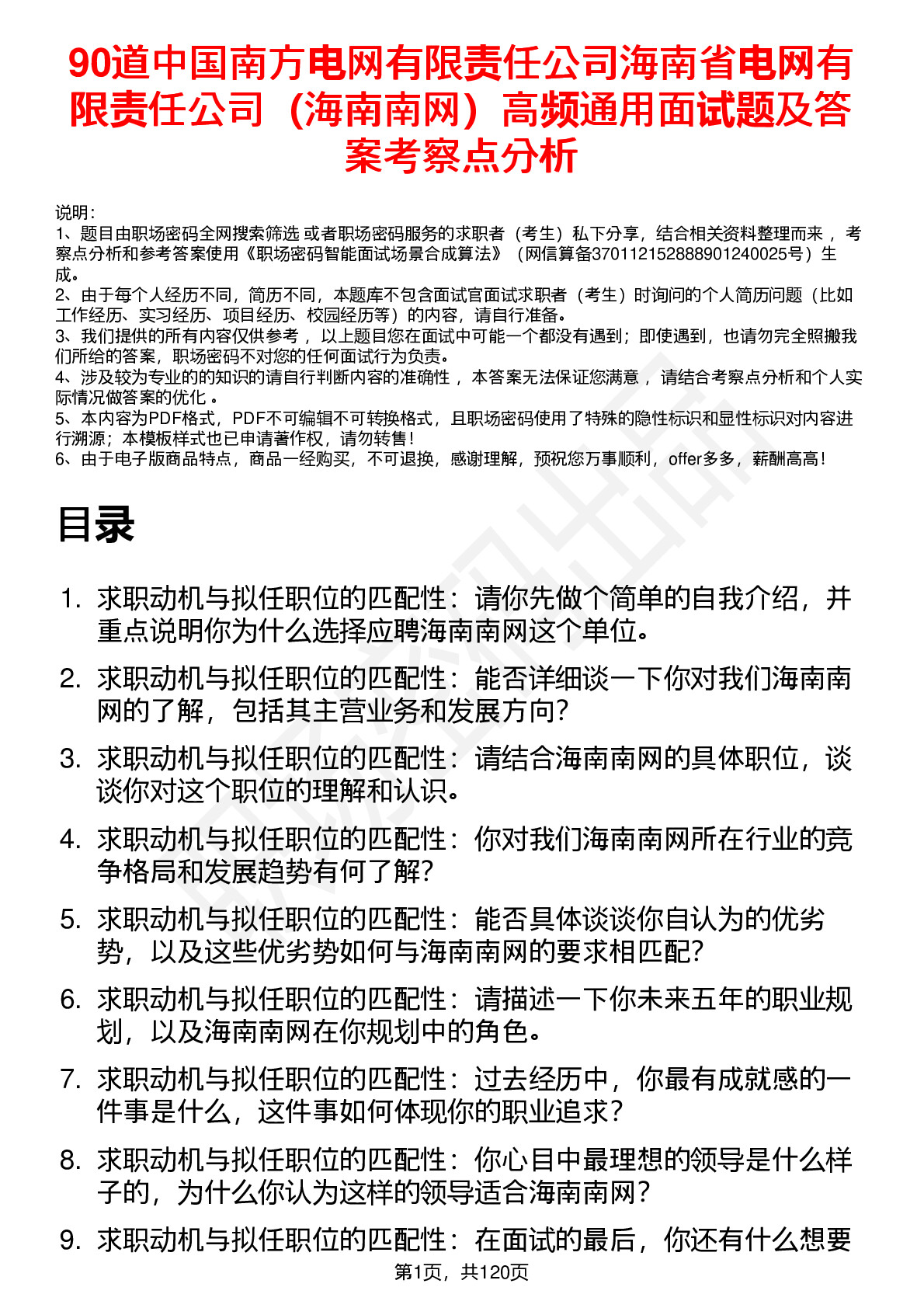 90道中国南方电网有限责任公司海南省电网有限责任公司（海南南网）高频通用面试题及答案考察点分析

说明：
1、题目由职场密码全网搜索筛选 或者职场密码服务的求职者（考生）私下分享，结合相关资料整理而来 ，考察点分析和参考答案使用《职场密码智能面试场景合成算法》（网信算备370112152888901240025号）生成。
2、由于每个人经历不同，简历不同，本题库不包含面试官面试求职者（考生）时询问的个人简历问题（比如工作经历、实习经历、项目经历、校园经历等）的内容，请自行准备。
3、我们提供的所有内容仅供参考 ，以上题目您在面试中可能一个都没有遇到；即使遇到，也请勿完全照搬我们所给的答案，职场密码不对您的任何面试行为负责。
4、涉及较为专业的的知识的请自行判断内容的准确性 ，本答案无法保证您满意 ，请结合考察点分析和个人实际情况做答案的优化 。
5、本内容为PDF格式，PDF不可编辑不可转换格式，且职场密码使用了特殊的隐性标识和显性标识对内容进行溯源；本模板样式也已申请著作权，请勿转售！
6、由于电子版商品特点，商品一经购买，不可退换，感谢理解，预祝您万事顺利，offer多多，薪酬高高！

目录

1. 求职动机与拟任职位的匹配性：请你先做个简单的自我介绍，并重点说明你为什么选择应聘海南南网这个单位。
2. 求职动机与拟任职位的匹配性：能否详细谈一下你对我们海南南网的了解，包括其主营业务和发展方向？
3. 求职动机与拟任职位的匹配性：请结合海南南网的具体职位，谈谈你对这个职位的理解和认识。
4. 求职动机与拟任职位的匹配性：你对我们海南南网所在行业的竞争格局和发展趋势有何了解？
5. 求职动机与拟任职位的匹配性：能否具体谈谈你自认为的优劣势，以及这些优劣势如何与海南南网的要求相匹配？
6. 求职动机与拟任职位的匹配性：请描述一下你未来五年的职业规划，以及海南南网在你规划中的角色。
7. 求职动机与拟任职位的匹配性：过去经历中，你最有成就感的一件事是什么，这件事如何体现你的职业追求？
8. 求职动机与拟任职位的匹配性：你心目中最理想的领导是什么样子的，为什么你认为这样的领导适合海南南网？
9. 求职动机与拟任职位的匹配性：在面试的最后，你还有什么想要

第1页，共120页